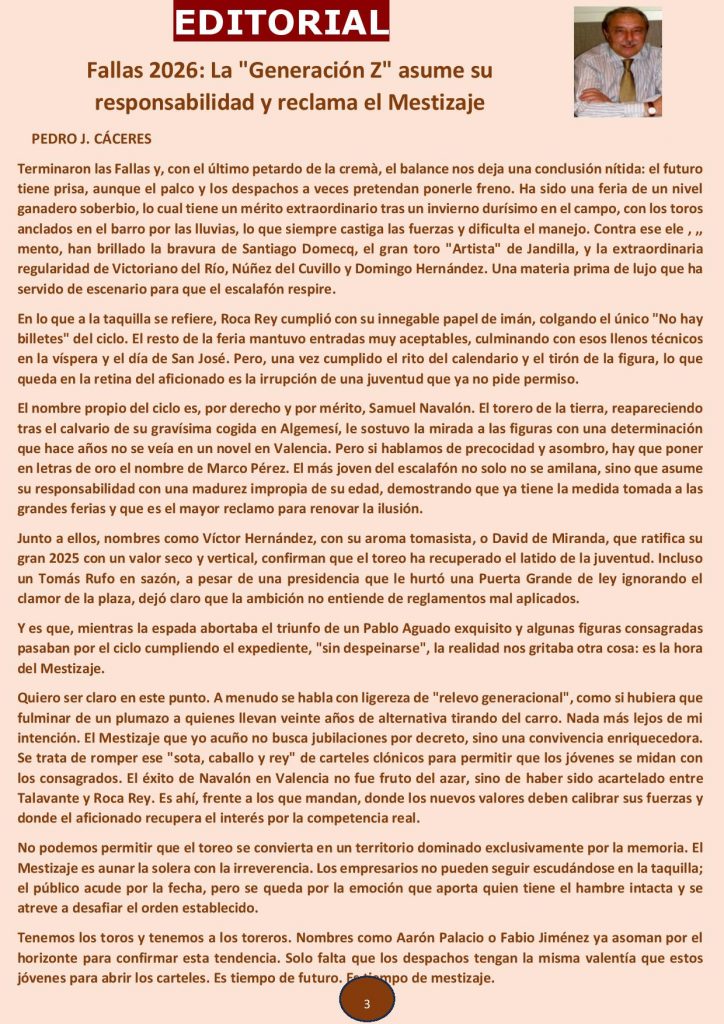 EDITORIAL

Fallas 2026: La "Generación Z" asume su responsabilidad y reclama el Mestizaje

PEDRO J. CÁCERES

Terminaron las Fallas y, con el último petardo de la cremà, el balance nos deja una conclusión nítida: el futuro tiene prisa, aunque el palco y los despachos a veces pretendan ponerle freno. Ha sido una feria de un nivel ganadero soberbio, lo cual tiene un mérito extraordinario tras un invierno durísimo en el campo, con los toros anclados en el barro por las lluvias, lo que siempre castiga las fuerzas y dificulta el manejo. Contra ese ele , ,, mento, han brillado la bravura de Santiago Domecq, el gran toro "Artista" de Jandilla, y la extraordinaria regularidad de Victoriano del Río, Núñez del Cuvillo y Domingo Hernández. Una materia prima de lujo que ha servido de escenario para que el escalafón respire.

En lo que a la taquilla se refiere, Roca Rey cumplió con su innegable papel de imán, colgando el único "No hay billetes" del ciclo. El resto de la feria mantuvo entradas muy aceptables, culminando con esos llenos técnicos en la víspera y el día de San José. Pero, una vez cumplido el rito del calendario y el tirón de la figura, lo que queda en la retina del aficionado es la irrupción de una juventud que ya no pide permiso.

El nombre propio del ciclo es, por derecho y por mérito, Samuel Navalón. El torero de la tierra, reapareciendo tras el calvario de su gravísima cogida en Algemesí, le sostuvo la mirada a las figuras con una determinación que hace años no se veía en un novel en Valencia. Pero si hablamos de precocidad y asombro, hay que poner en letras de oro el nombre de Marco Pérez. El más joven del escalafón no solo no se amilana, sino que asume su responsabilidad con una madurez impropia de su edad, demostrando que ya tiene la medida tomada a las grandes ferias y que es el mayor reclamo para renovar la ilusión.

Junto a ellos, nombres como Víctor Hernández, con su aroma tomasista, o David de Miranda, que ratifica su gran 2025 con un valor seco y vertical, confirman que el toreo ha recuperado el latido de la juventud. Incluso un Tomás Rufo en sazón, a pesar de una presidencia que le hurtó una Puerta Grande de ley ignorando el clamor de la plaza, dejó claro que la ambición no entiende de reglamentos mal aplicados.

Y es que, mientras la espada abortaba el triunfo de un Pablo Aguado exquisito y algunas figuras consagradas pasaban por el ciclo cumpliendo el expediente, "sin despeinarse", la realidad nos gritaba otra cosa: es la hora del Mestizaje.

Quiero ser claro en este punto. A menudo se habla con ligereza de "relevo generacional", como si hubiera que fulminar de un plumazo a quienes llevan veinte años de alternativa tirando del carro. Nada más lejos de mi intención. El Mestizaje que yo acuño no busca jubilaciones por decreto, sino una convivencia enriquecedora. Se trata de romper ese "sota, caballo y rey" de carteles clónicos para permitir que los jóvenes se midan con los consagrados. El éxito de Navalón en Valencia no fue fruto del azar, sino de haber sido acartelado entre Talavante y Roca Rey. Es ahí, frente a los que mandan, donde los nuevos valores deben calibrar sus fuerzas y donde el aficionado recupera el interés por la competencia real.

No podemos permitir que el toreo se convierta en un territorio dominado exclusivamente por la memoria. El Mestizaje es aunar la solera con la irreverencia. Los empresarios no pueden seguir escudándose en la taquilla; el público acude por la fecha, pero se queda por la emoción que aporta quien tiene el hambre intacta y se atreve a desafiar el orden establecido.

Tenemos los toros y tenemos a los toreros. Nombres como Aarón Palacio o Fabio Jiménez ya asoman por el horizonte para confirmar esta tendencia. Solo falta que los despachos tengan la misma valentía que estos jóvenes para abrir los carteles. Es tiempo de futuro. Es tiempo de mestizaje.

3